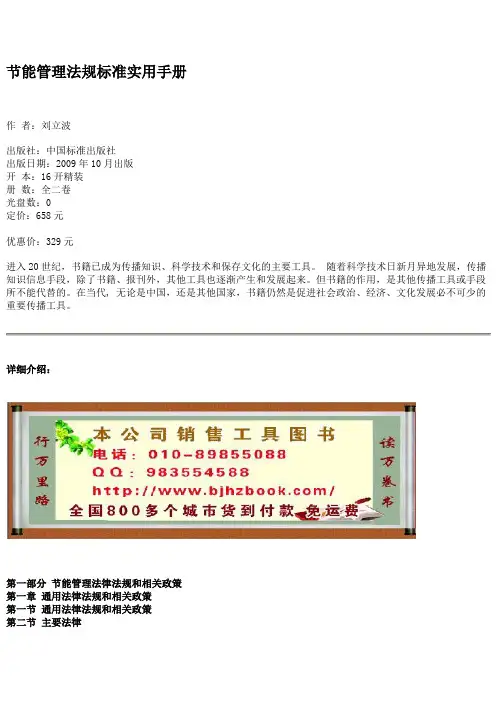 节能管理法规标准实用手册

作 者：刘立波

出版社：中国标准出版社
出版日期：2009 年 10 月出版
开 本：16 开精装
册 数：全二卷
光盘数：0
定价：658 元

优惠价：329 元

进入 20 世纪，书籍已成为传播知识、科学技术和保存文化的主要工具。 随着科学技术日新月异地发展，传播知识信息手段，除了书籍、报刊外，其他工具也逐渐产生和发展起来。但书籍的作用，是其他传播工具或手段所不能代替的。在当代，无论是中国，还是其他国家，书籍仍然是促进社会政治、经济、文化发展必不可少的重要传播工具。

详细介绍：

行万里路

本公司销售工具图书
电话：010-89855088
QQ：983554588
http://www.bjhzbook.com/
全国800多个城市货到付款 免运费

读万卷书

第一部分 节能管理法律法规和相关政策
第一章 通用法律法规和相关政策
第一节 通用法律法规和相关政策
第二节 主要法律